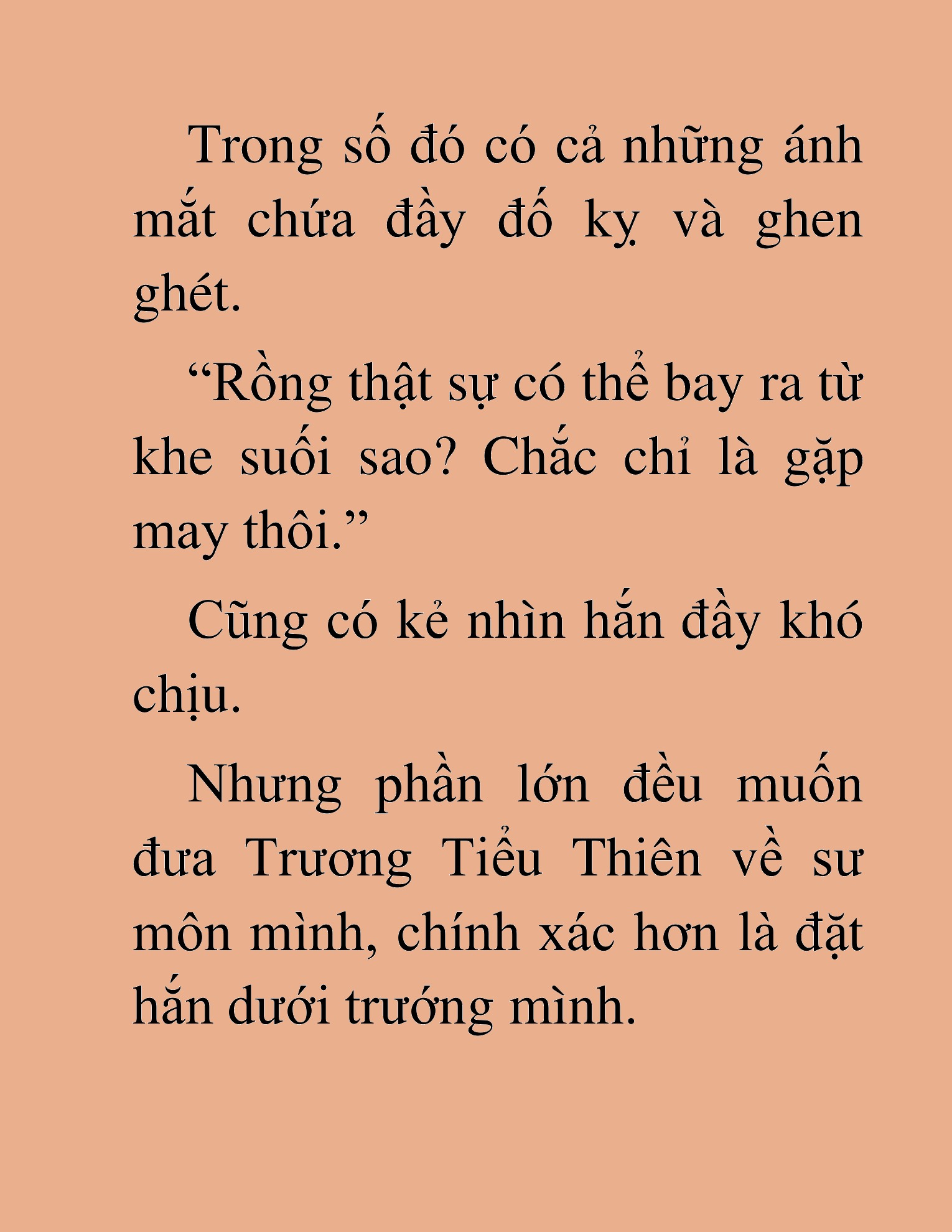 Trong số đó có cả những ánh mắt chứa đầy đố kỵ và ghen ghét.

“Rồng thật sự có thể bay ra từ khe suối sao? Chắc chỉ là gặp may thôi.”

Cũng có kẻ nhìn hắn đầy khó chịu.

Nhưng phần lớn đều muốn đưa Trương Tiểu Thiên về sư môn mình, chính xác hơn là đặt hắn dưới trướng mình.